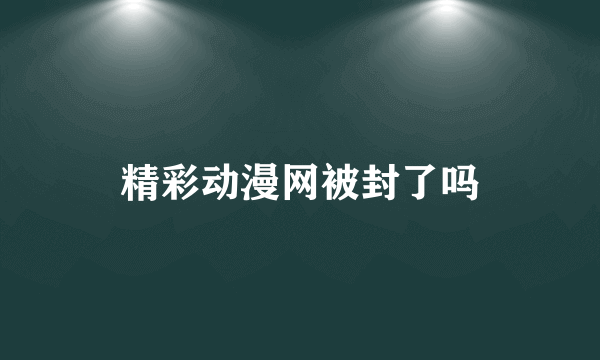 精彩动漫网被封了吗